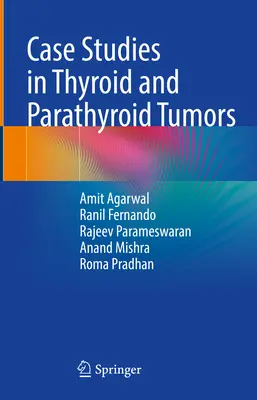 Case Studies in Thyroid and Parathyroid Tumors

Amit Agarwal
Ranil Fernando
Rajeev Parameswaran
Anand Mishra
Roma Pradhan

Springer